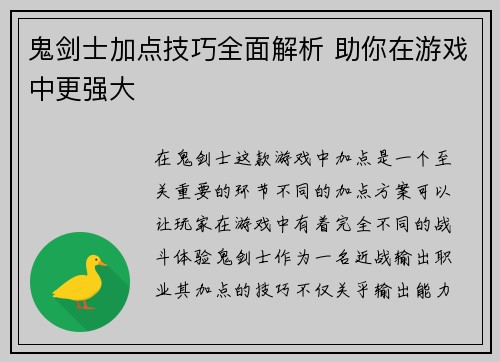 鬼剑士加点技巧全面解析 助你在游戏中更强大

在鬼剑士这款游戏中加点是一个至关重要的环节不同的加点方案可以让玩家在游戏中有着完全不同的战斗体验鬼剑士作为一名近战输出职业其加点的技巧不仅关乎输出能力